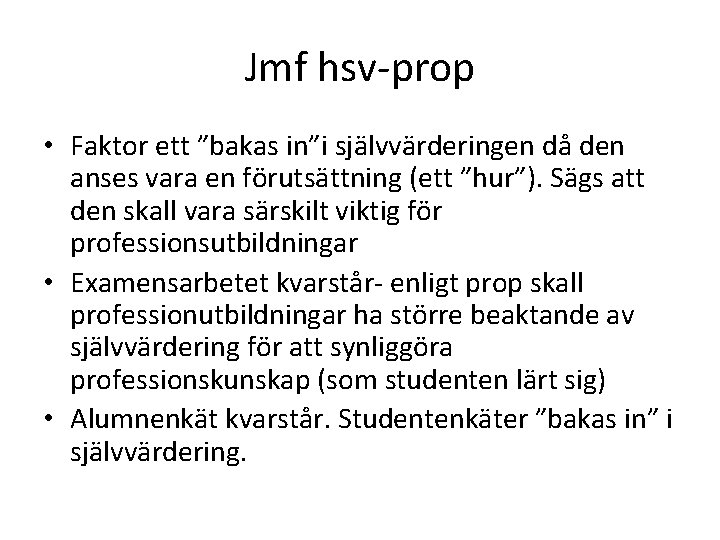 Jmf hsv-prop

• Faktor ett ”bakas in”i självvärderingen då den anses vara en förutsättning (ett ”hur”). Sägs att den skall vara särskilt viktig för professionsutbildningar

• Examensarbetet kvarstår- enligt prop skall professionutbildningar ha större beaktande av självvärdering för att synliggöra professionskunskap (som studenten lärt sig)

• Alumnenkät kvarstår. Studentenkäter ”bakas in” i självvärdering.